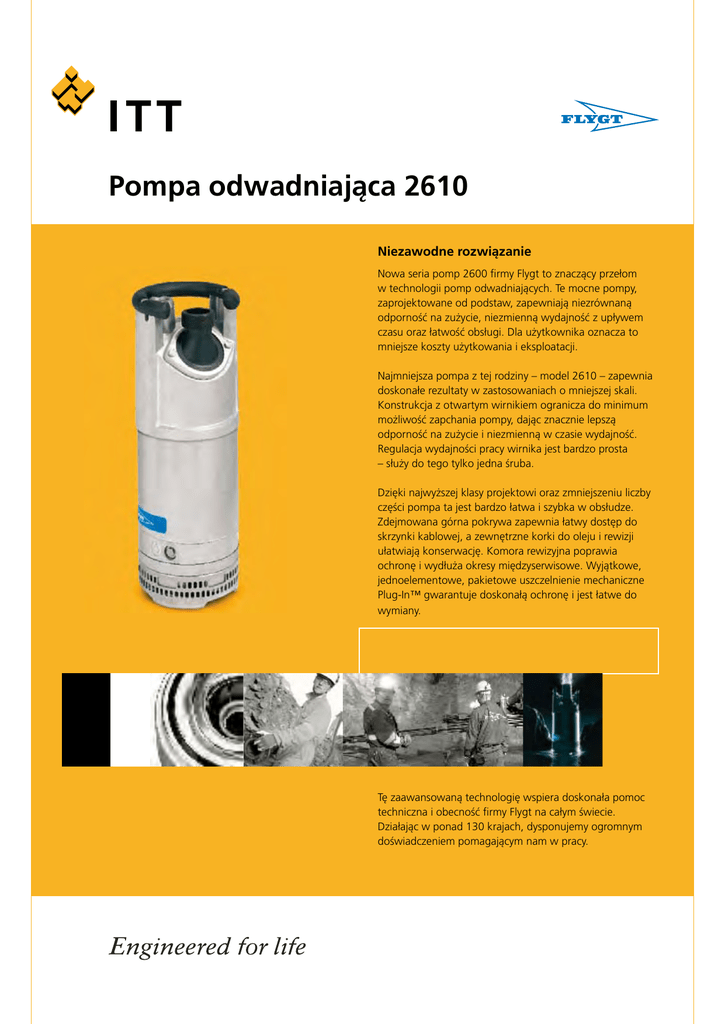 ITT

FLYGT

Pompa odwadniająca 2610

Niezawodne rozwiązanie

Nowa seria pomp 2600 firmy Flygt to znaczący przełom w technologii pomp odwadniających. Te mocne pompy, zaprojektowane od podstaw, zapewniają niezrównaną odporność na zużycie, niezmienną wydajność z upływem czasu oraz łatwość obsługi. Dla użytkownika oznacza to mniejsze koszty użytkowania i eksploatacji.

Najmniejsza pompa z tej rodziny – model 2610 – zapewnia doskonałe rezultaty w zastosowaniach o mniejszej skali. Konstrukcja z otwartym wirnikiem ogranicza do minimum możliwość zapchania pompy, dając znacznie lepszą odporność na zużycie i niezmienną w czasie wydajność. Regulacja wydajności pracy wirnika jest bardzo prosta – służy do tego tylko jedna śruba.

Dzięki najwyższej klasy projektowi oraz zmniejszeniu liczby części pompa ta jest bardzo łatwa i szybka w obsłudze. Zdejmowana górna pokrywa zapewnia łatwy dostęp do skrzynki kablowej, a zewnętrzne korki do oleju i rewizji ułatwiają konserwację. Komora rewizyjna poprawia ochronę i wydłuża okresy międzyserwisowe. Wyjątkowe, jednoelementowe, pakietowe uszczelnienie mechaniczne Plug-In™ gwarantuje doskonałą ochronę i jest łatwe do wymiany.

Tę zaawansowaną technologię wspiera doskonała pomoc techniczna i obecność firmy Flygt na całym świecie. Działając w ponad 130 krajach, dysponujemy ogromnym doświadczeniem pomagającym nam w pracy.

Engineered for life